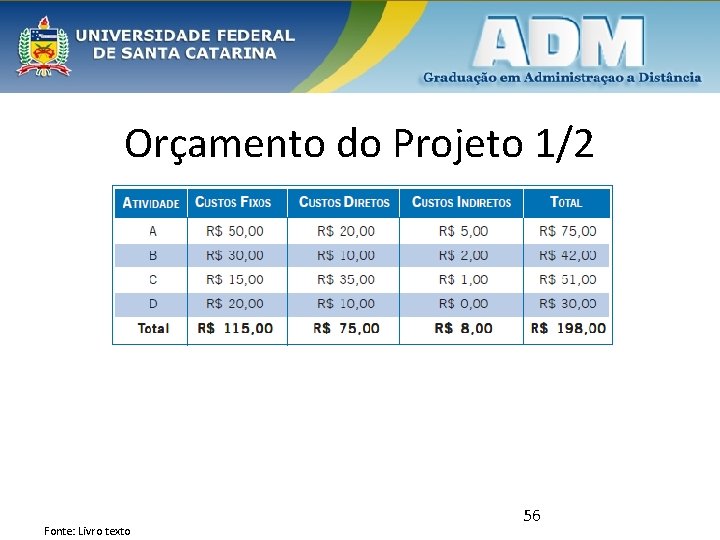 UNIVERSIDADE FEDERAL
DE SANTA CATARINA

ADM
Graduação em Administraçao a Distância

Orçamento do Projeto 1/2

| ATIVIDADE | CUSTOS FIXOS | CUSTOS DIRETOS | CUSTOS INDIRETOS | TOTAL |
|---|---|---|---|---|
| A | R$ 50,00 | R$ 20,00 | R$ 5,00 | R$ 75,00 |
| B | R$ 30,00 | R$ 10,00 | R$ 2,00 | R$ 42,00 |
| C | R$ 15,00 | R$ 35,00 | R$ 1,00 | R$ 51,00 |
| D | R$ 20,00 | R$ 10,00 | R$ 0,00 | R$ 30,00 |
| Total | R$ 115,00 | R$ 75,00 | R$ 8,00 | R$ 198,00 |

56

Fonte: Livro texto